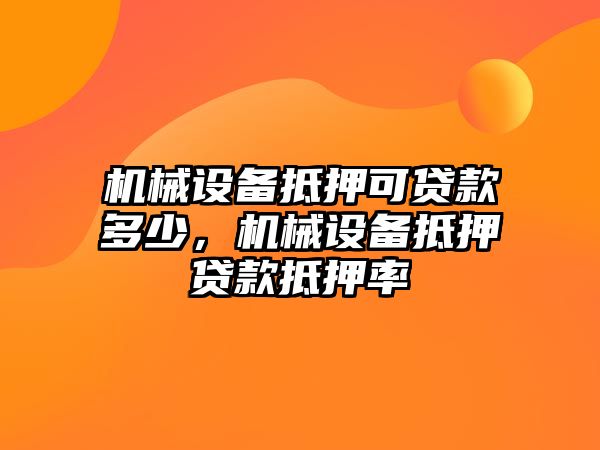 机械设备抵押可贷款多少，机械设备抵押贷款抵押率